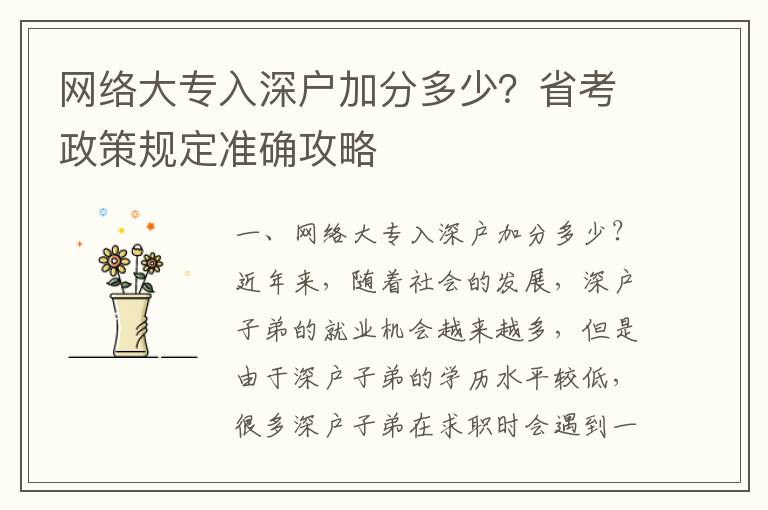 网络大专入深户加分多少？省考政策规定准确攻略

一、网络大专入深户加分多少？近年来，随着社会的发展，深户子弟的就业机会越来越多，但是由于深户子弟的学历水平较低，很多深户子弟在求职时会遇到一